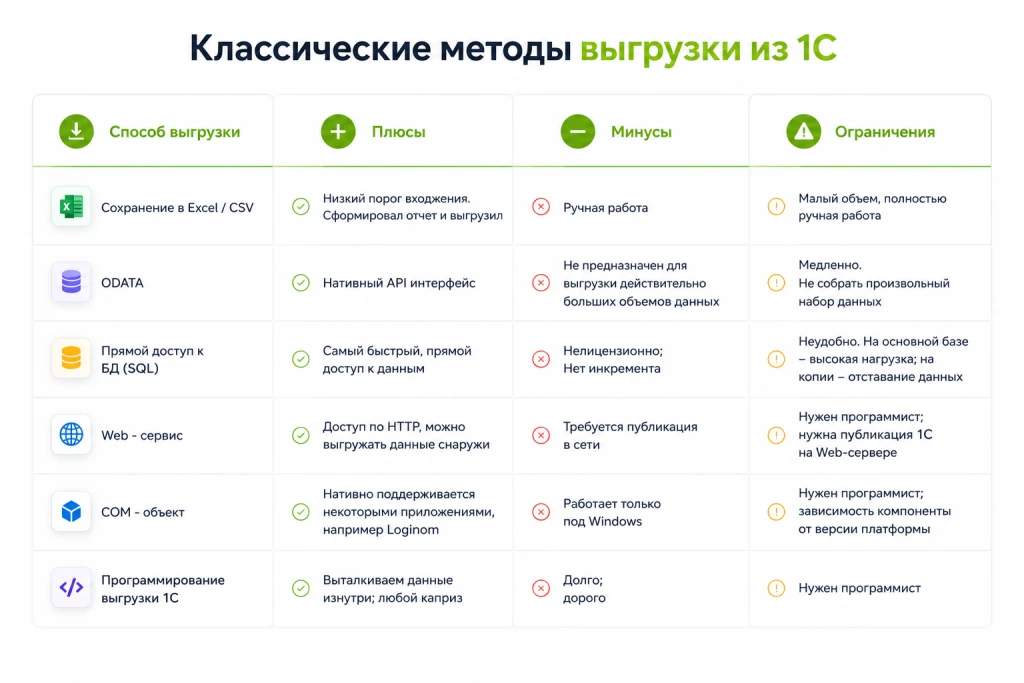 Классические методы выгрузки из 1С

| Способ выгрузки | Плюсы | Минусы | Ограничения |
|---|---|---|---|
| Сохранение в Excel / CSV | Низкий порог вхождения. Сформировал отчет и выгрузил | Ручная работа | Малый объем, полностью ручная работа |
| ODATA | Нативный API интерфейс | Не предназначен для выгрузки действительно больших объемов данных | Медленно. Не собрать произвольный набор данных |
| Прямой доступ к БД (SQL) | Самый быстрый, прямой доступ к данным | Нелицензионно; Нет инкремента | Неудобно. На основной базе – высокая нагрузка; на копии – отставание данных |
| Web - сервис | Доступ по HTTP, можно выгружать данные снаружи | Требуется публикация в сети | Нужен программист; нужна публикация 1С на Web-сервере |
| COM - объект | Нативно поддерживается некоторыми приложениями, например Loginom | Работает только под Windows | Нужен программист; зависимость компоненты от версии платформы |
| Программирование выгрузки 1С | Выталкиваем данные изнутри; любой каприз | Долго; дорого | Нужен программист |